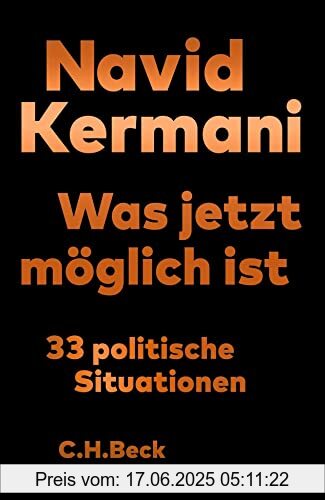 Navid Kermani

Was jetzt möglich ist

33 politische Situationen

C.H.Beck

Preis vom: 17.06.2025 05:11:22